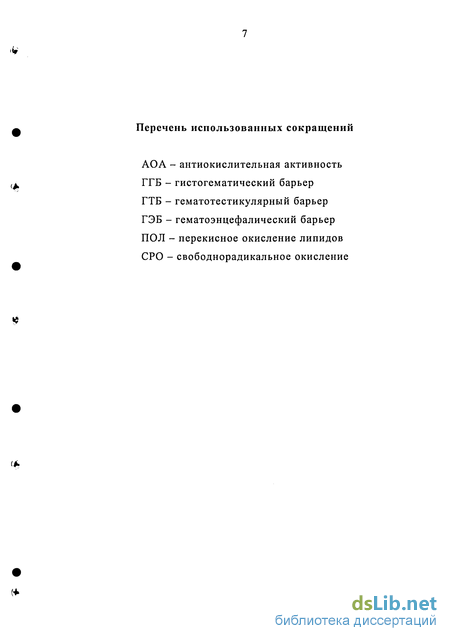 7

Перечень использованных сокращений

АОА – антиокислительная активность
ГГБ – гистогематический барьер
ГТБ – гематотестикулярный барьер
ГЭБ – гематоэнцефалический барьер
ПОЛ – перекисное окисление липидов
СРО – свободнорадикальное окисление

dsLib.net
библиотека диссертаций